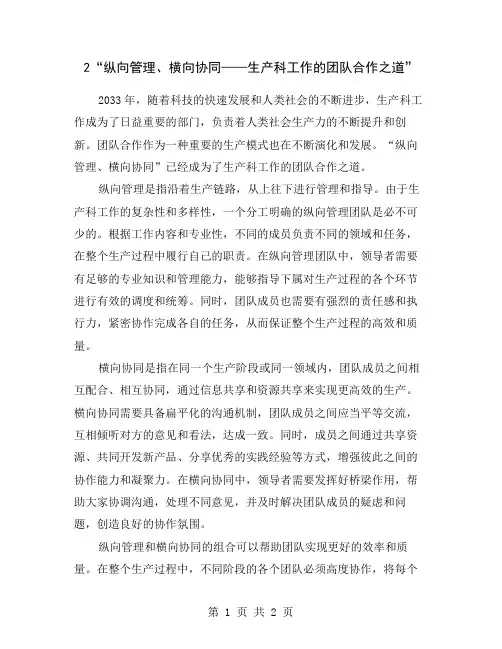 2“纵向管理、横向协同——生产科工作的团队合作之道”

2033年，随着科技的快速发展和人类社会的不断进步，生产科工作成为了日益重要的部门，负责着人类社会生产力的不断提升和创新。团队合作作为一种重要的生产模式也在不断演化和发展。“纵向管理、横向协同”已经成为了生产科工作的团队合作之道。

纵向管理是指沿着生产链路，从上往下进行管理和指导。由于生产科工作的复杂性和多样性，一个分工明确的纵向管理团队是必不可少的。根据工作内容和专业性，不同的成员负责不同的领域和任务，在整个生产过程中履行自己的职责。在纵向管理团队中，领导者需要有足够的专业知识和管理能力，能够指导下属对生产过程的各个环节进行有效的调度和统筹。同时，团队成员也需要有强烈的责任感和执行力，紧密协作完成各自的任务，从而保证整个生产过程的高效和质量。

横向协同是指在同一个生产阶段或同一领域内，团队成员之间相互配合、相互协同，通过信息共享和资源共享来实现更高效的生产。横向协同需要具备扁平化的沟通机制，团队成员之间应当平等交流，互相倾听对方的意见和看法，达成一致。同时，成员之间通过共享资源、共同开发新产品、分享优秀的实践经验等方式，增强彼此之间的协作能力和凝聚力。在横向协同中，领导者需要发挥好桥梁作用，帮助大家协调沟通，处理不同意见，并及时解决团队成员的疑虑和问题，创造良好的协作氛围。

纵向管理和横向协同的组合可以帮助团队实现更好的效率和质量。在整个生产过程中，不同阶段的各个团队必须高度协作，将每个

第 1 页 共 2 页